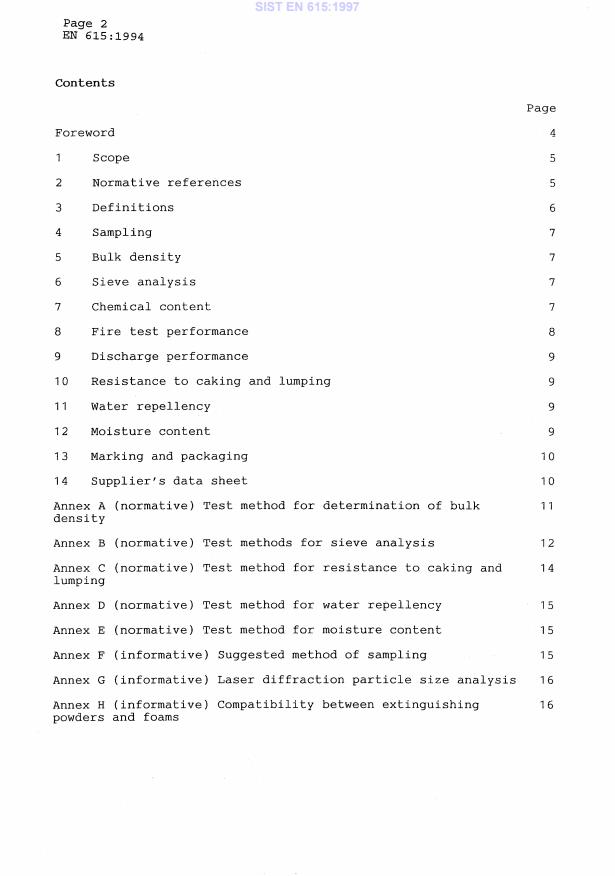 SIST EN 615:1997

Page 2
EN 615:1994

Contents

Page

Foreword 4

1 Scope 5

2 Normative references 5

3 Definitions 6

4 Sampling 7

5 Bulk density 7

6 Sieve analysis 7

7 Chemical content 7

8 Fire test performance 8

9 Discharge performance 9

10 Resistance to caking and lumping 9

11 Water repellency 9

12 Moisture content 9

13 Marking and packaging 10

14 Supplier's data sheet 10

Annex A (normative) Test method for determination of bulk density 11

Annex B (normative) Test methods for sieve analysis 12

Annex C (normative) Test method for resistance to caking and lumping 14

Annex D (normative) Test method for water repellency 15

Annex E (normative) Test method for moisture content 15

Annex F (informative) Suggested method of sampling 15

Annex G (informative) Laser diffraction particle size analysis 16

Annex H (informative) Compatibility between extinguishing powders and foams 16